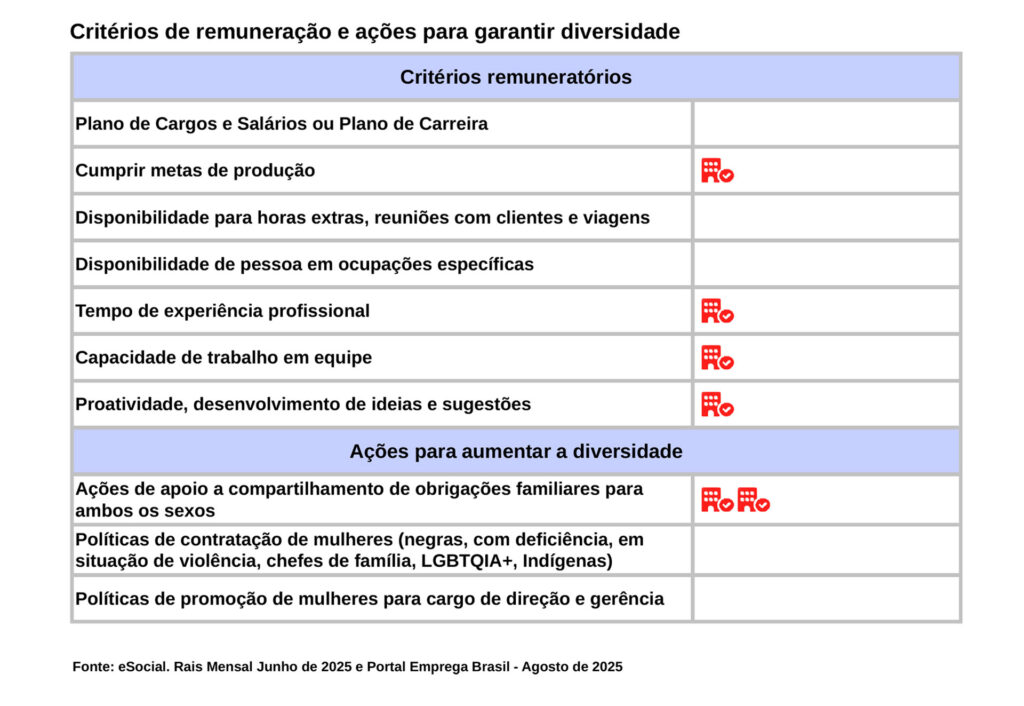 Critérios de remuneração e ações para garantir diversidade

| Critérios remuneratórios | |
|---|---|
| Plano de Cargos e Salários ou Plano de Carreira | |
| Cumprir metas de produção | |
| Disponibilidade para horas extras, reuniões com clientes e viagens | |
| Disponibilidade de pessoa em ocupações específicas | |
| Tempo de experiência profissional | |
| Capacidade de trabalho em equipe | |
| Proatividade, desenvolvimento de ideias e sugestões | |
| Ações para aumentar a diversidade | |
| Ações de apoio a compartilhamento de obrigações familiares para ambos os sexos | |
| Políticas de contratação de mulheres (negras, com deficiência, em situação de violência, chefes de família, LGBTQIA+, Indígenas) | |
| Políticas de promoção de mulheres para cargo de direção e gerência | |

Fonte: eSocial. Rais Mensal Junho de 2025 e Portal Emprega Brasil - Agosto de 2025